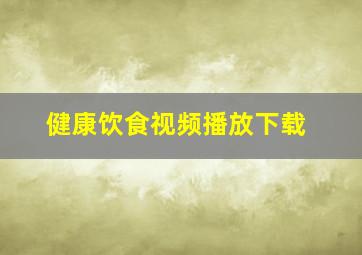 健康饮食视频播放下载